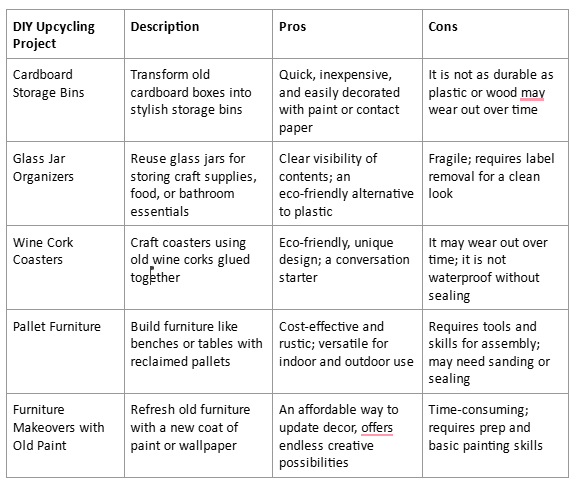 | DIY Upcycling Project | Description | Pros | Cons |
|---|---|---|---|
| Cardboard Storage Bins | Transform old cardboard boxes into stylish storage bins | Quick, inexpensive, and easily decorated with paint or contact paper | It is not as durable as plastic or wood may wear out over time |
| Glass Jar Organizers | Reuse glass jars for storing craft supplies, food, or bathroom essentials | Clear visibility of contents; an eco-friendly alternative to plastic | Fragile; requires label removal for a clean look |
| Wine Cork Coasters | Craft coasters using old wine corks glued together | Eco-friendly, unique design; a conversation starter | It may wear out over time; it is not waterproof without sealing |
| Pallet Furniture | Build furniture like benches or tables with reclaimed pallets | Cost-effective and rustic; versatile for indoor and outdoor use | Requires tools and skills for assembly; may need sanding or sealing |
| Furniture Makeovers with Old Paint | Refresh old furniture with a new coat of paint or wallpaper | An affordable way to update decor, offers endless creative possibilities | Time-consuming; requires prep and basic painting skills |